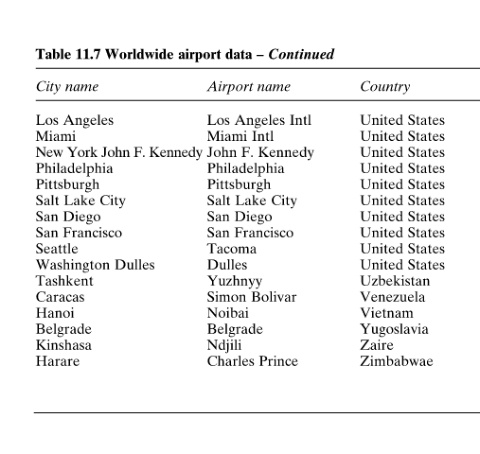 Table 11.7 Worldwide airport data – Continued

| City name | Airport name | Country |
|---|---|---|
| Los Angeles | Los Angeles Intl | United States |
| Miami | Miami Intl | United States |
| New York John F. Kennedy | John F. Kennedy | United States |
| Philadelphia | Philadelphia | United States |
| Pittsburgh | Pittsburgh | United States |
| Salt Lake City | Salt Lake City | United States |
| San Diego | San Diego | United States |
| San Francisco | San Francisco | United States |
| Seattle | Tacoma | United States |
| Washington Dulles | Dulles | United States |
| Tashkent | Yuzhnyy | Uzbekistan |
| Caracas | Simon Bolivar | Venezuela |
| Hanoi | Noibai | Vietnam |
| Belgrade | Belgrade | Yugoslavia |
| Kinshasa | Ndjili | Zaire |
| Harare | Charles Prince | Zimbabwae |